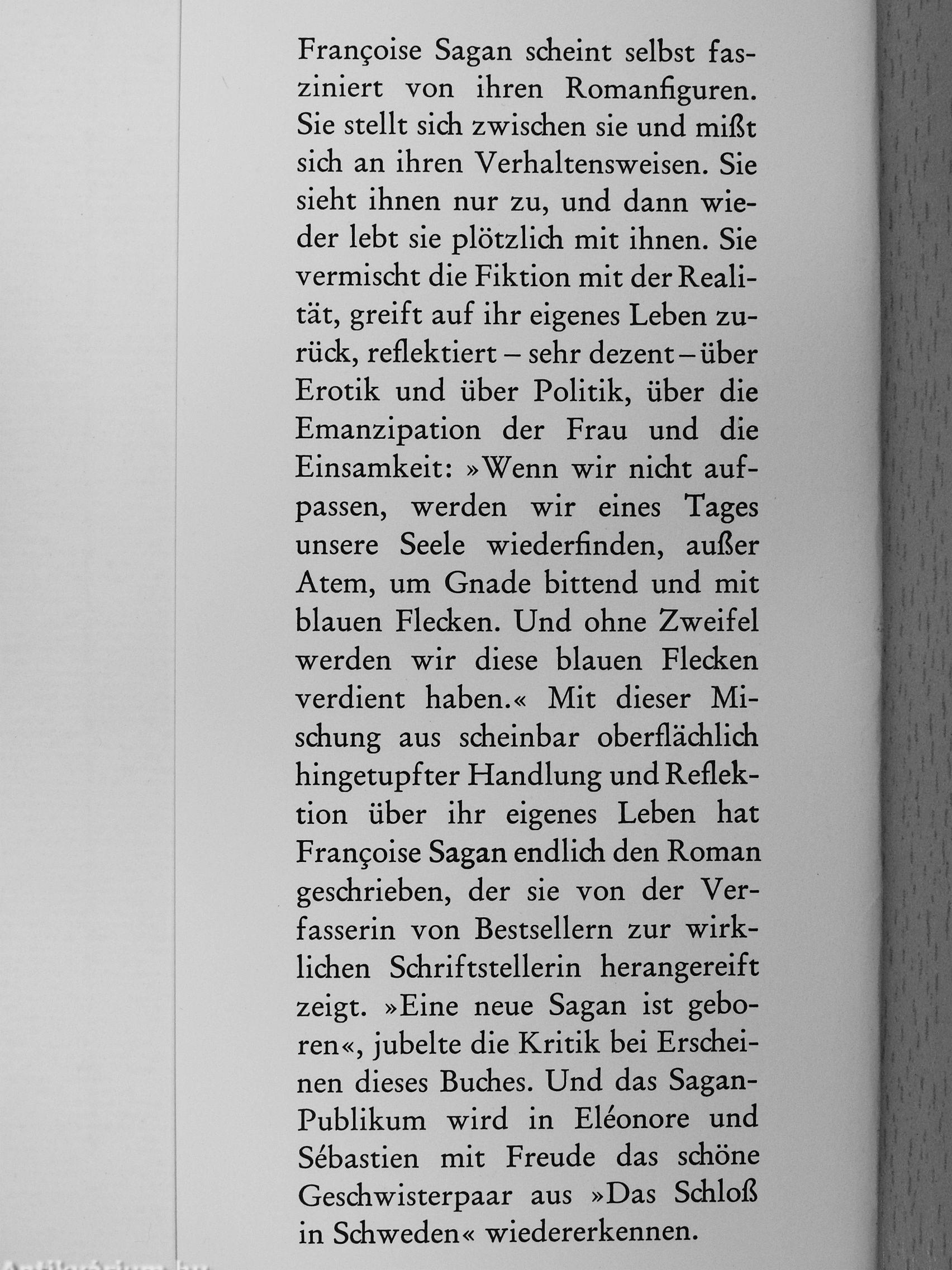 Françoise Sagan scheint selbst fasziniert von ihren Romanfiguren. Sie stellt sich zwischen sie und mißt sich an ihren Verhaltensweisen. Sie sieht ihnen nur zu, und dann wieder lebt sie plötzlich mit ihnen. Sie vermischt die Fiktion mit der Realität, greift auf ihr eigenes Leben zurück, reflektiert – sehr dezent – über Erotik und über Politik, über die Emanzipation der Frau und die Einsamkeit: »Wenn wir nicht aufpassen, werden wir eines Tages unsere Seele wiederfinden, außer Atem, um Gnade bittend und mit blauen Flecken. Und ohne Zweifel werden wir diese blauen Flecken verdient haben.« Mit dieser Mischung aus scheinbar oberflächlich hingetupfter Handlung und Reflektion über ihr eigenes Leben hat Françoise Sagan endlich den Roman geschrieben, der sie von der Verfasserin von Bestsellern zur wirklichen Schriftstellerin herangereift zeigt. »Eine neue Sagan ist geboren«, jubelte die Kritik bei Erscheinen dieses Buches. Und das Sagan-Publikum wird in Eléonore und Sébastien mit Freude das schöne Geschwisterpaar aus »Das Schloß in Schweden« wiedererkennen.

Antikvarium.hu